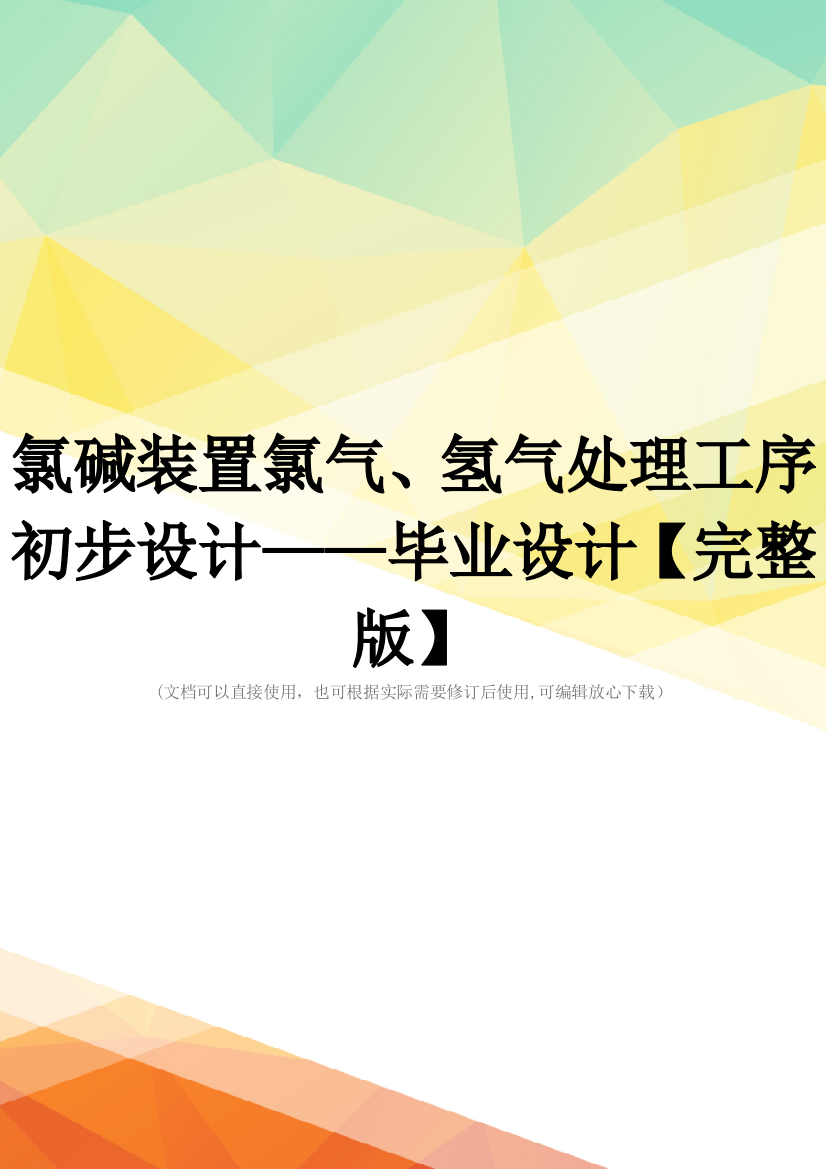 氯碱装置氯气、氢气处理工序初步设计——毕业设计【完整版】

（文档可以直接使用，也可根据实际需要修订后使用,可编辑放心下载）